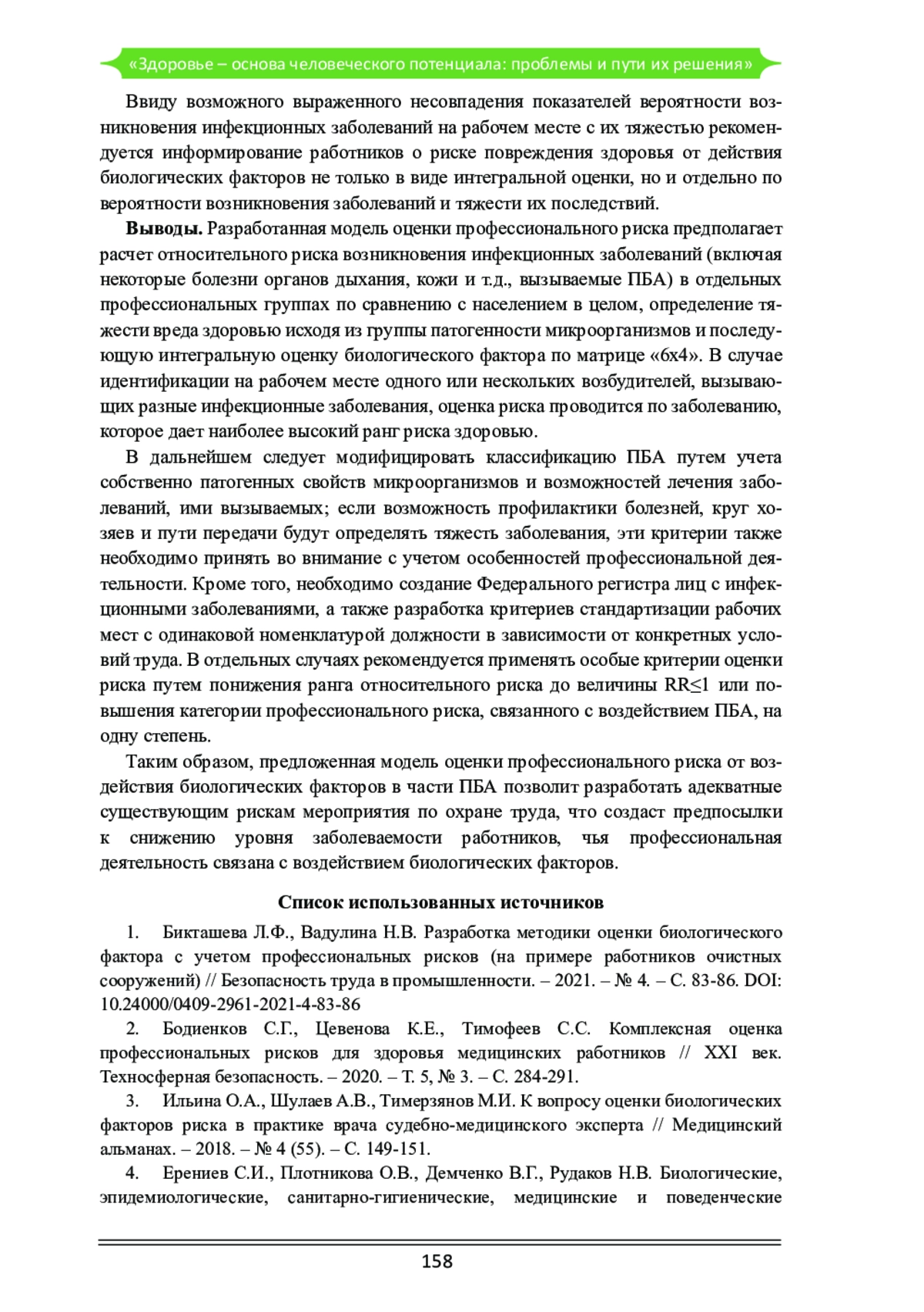 «Здоровье – основа человеческого потенциала: проблемы и пути их решения»

Ввиду возможного выраженного несовпадения показателей вероятности возникновения инфекционных заболеваний на рабочем месте с их тяжестью рекомендуется информирование работников о риске повреждения здоровья от действия биологических факторов не только в виде интегральной оценки, но и отдельно по вероятности возникновения заболеваний и тяжести их последствий.

**Выводы.** Разработанная модель оценки профессионального риска предполагает расчет относительного риска возникновения инфекционных заболеваний (включая некоторые болезни органов дыхания, кожи и т.д., вызываемые ПБА) в отдельных профессиональных группах по сравнению с населением в целом, определение тяжести вреда здоровью исходя из группы патогенности микроорганизмов и последующую интегральную оценку биологического фактора по матрице «6х4». В случае идентификации на рабочем месте одного или нескольких возбудителей, вызывающих разные инфекционные заболевания, оценка риска проводится по заболеванию, которое дает наиболее высокий ранг риска здоровью.

В дальнейшем следует модифицировать классификацию ПБА путем учета собственно патогенных свойств микроорганизмов и возможностей лечения заболеваний, ими вызываемых; если возможность профилактики болезней, круг хозяев и пути передачи будут определять тяжесть заболевания, эти критерии также необходимо принять во внимание с учетом особенностей профессиональной деятельности. Кроме того, необходимо создание Федерального регистра лиц с инфекционными заболеваниями, а также разработка критериев стандартизации рабочих мест с одинаковой номенклатурой должности в зависимости от конкретных условий труда. В отдельных случаях рекомендуется применять особые критерии оценки риска путем понижения ранга относительного риска до величины RR≤1 или повышения категории профессионального риска, связанного с воздействием ПБА, на одну степень.

Таким образом, предложенная модель оценки профессионального риска от воздействия биологических факторов в части ПБА позволит разработать адекватные существующим рискам мероприятия по охране труда, что создаст предпосылки к снижению уровня заболеваемости работников, чья профессиональная деятельность связана с воздействием биологических факторов.

**Список использованных источников**

1. Бикташева Л.Ф., Вадулина Н.В. Разработка методики оценки биологического фактора с учетом профессиональных рисков (на примере работников очистных сооружений) // Безопасность труда в промышленности. – 2021. – № 4. – С. 83-86. DOI: 10.24000/0409-2961-2021-4-83-86

2. Бодиенков С.Г., Цевенова К.Е., Тимофеев С.С. Комплексная оценка профессиональных рисков для здоровья медицинских работников // XXI век. Техносферная безопасность. – 2020. – Т. 5, № 3. – С. 284-291.

3. Ильина О.А., Шулаев А.В., Тимерзянов М.И. К вопросу оценки биологических факторов риска в практике врача судебно-медицинского эксперта // Медицинский альманах. – 2018. – № 4 (55). – С. 149-151.

4. Ерениев С.И., Плотникова О.В., Демченко В.Г., Рудаков Н.В. Биологические, эпидемиологические, санитарно-гигиенические, медицинские и поведенческие

158